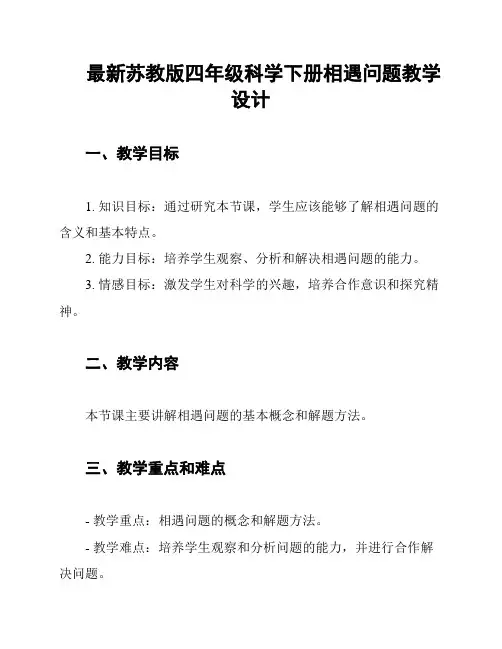 最新苏教版四年级科学下册相遇问题教学设计

一、教学目标

1. 知识目标：通过研究本节课，学生应该能够了解相遇问题的含义和基本特点。

2. 能力目标：培养学生观察、分析和解决相遇问题的能力。

3. 情感目标：激发学生对科学的兴趣，培养合作意识和探究精神。

二、教学内容

本节课主要讲解相遇问题的基本概念和解题方法。

三、教学重点和难点

- 教学重点：相遇问题的概念和解题方法。

- 教学难点：培养学生观察和分析问题的能力，并进行合作解决问题。